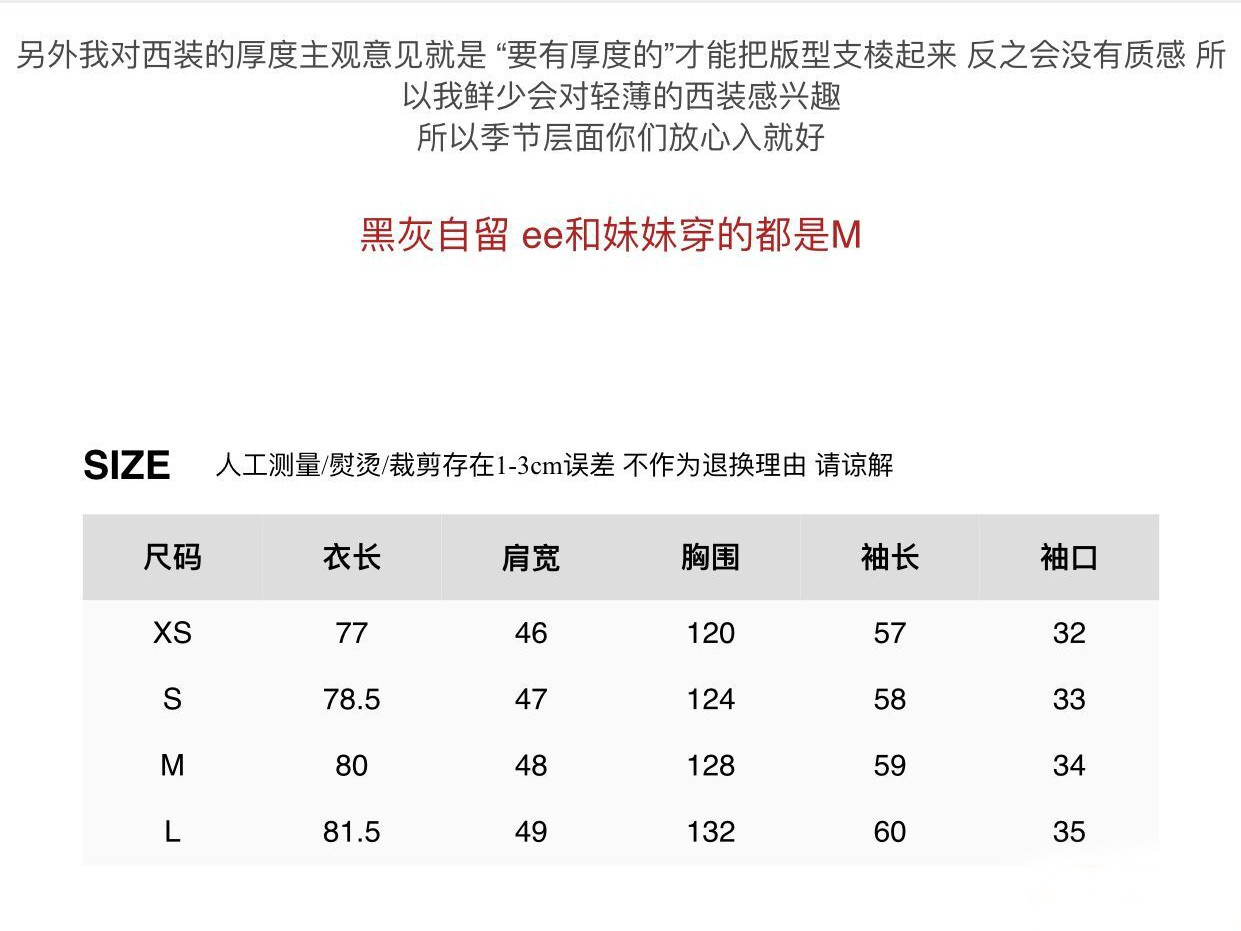 另外我对西装的厚度主观意见就是 “要有厚度的”才能把版型支棱起来 反之会没有质感 所以我鲜少会对轻薄的西装感兴趣
所以季节层面你们放心入就好

黑灰自留 ee和妹妹穿的都是M

SIZE 人工测量/熨烫/裁剪存在1-3cm误差 不作为退换理由 请谅解

| 尺码 | 衣长 | 肩宽 | 胸围 | 袖长 | 袖口 |
|---|---|---|---|---|---|
| XS | 77 | 46 | 120 | 57 | 32 |
| S | 78.5 | 47 | 124 | 58 | 33 |
| M | 80 | 48 | 128 | 59 | 34 |
| L | 81.5 | 49 | 132 | 60 | 35 |